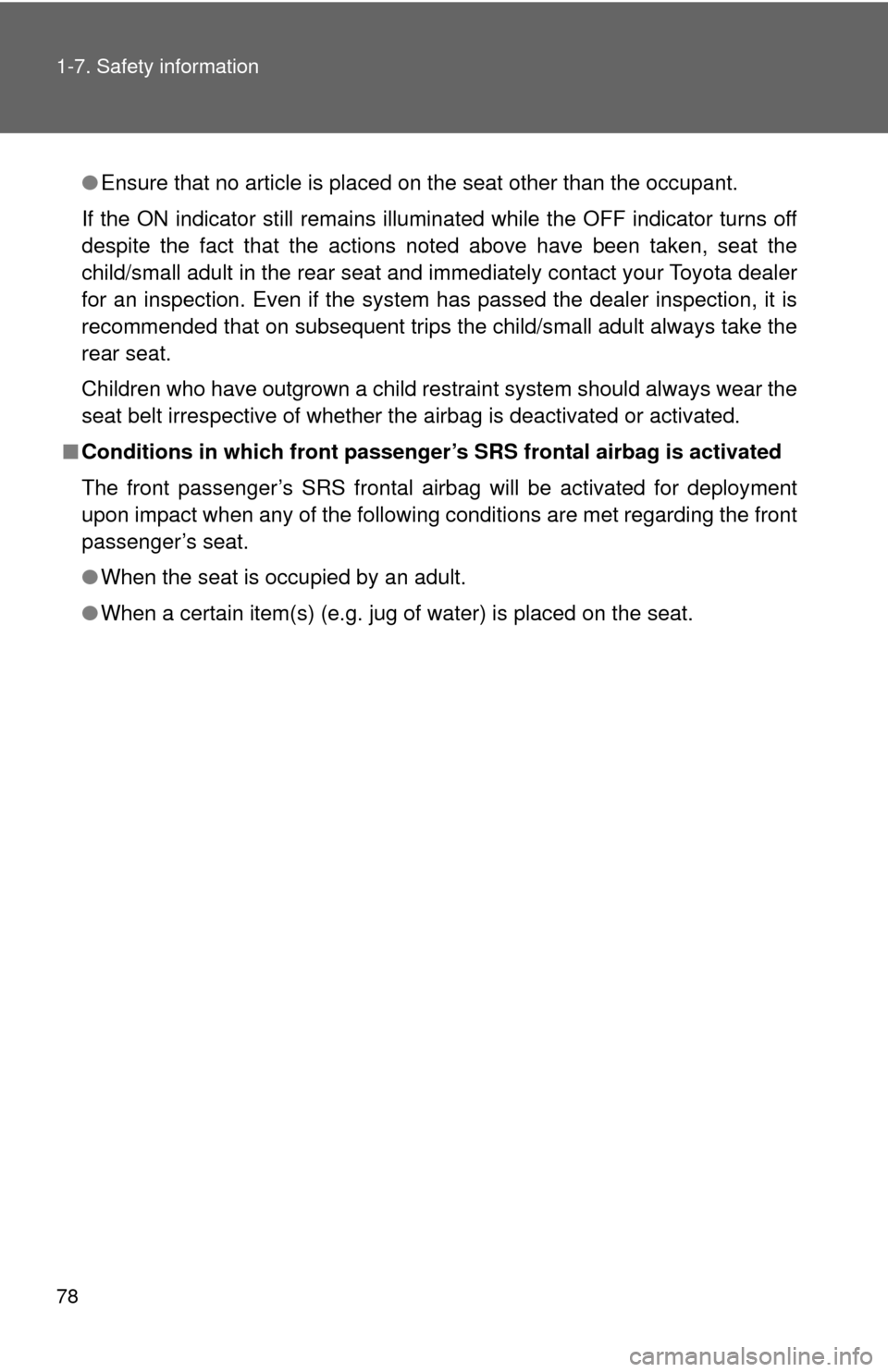 1-7. Safety information

●Ensure that no article is placed on the seat other than the occupant.

If the ON indicator still remains illuminated while the OFF indicator turns off despite the fact that the actions noted above have been taken, seat the child/small adult in the rear seat and immediately contact your Toyota dealer for an inspection. Even if the system has passed the dealer inspection, it is recommended that on subsequent trips the child/small adult always take the rear seat.

Children who have outgrown a child restraint system should always wear the seat belt irrespective of whether the airbag is deactivated or activated.

■Conditions in which front passenger's SRS frontal airbag is activated

The front passenger's SRS frontal airbag will be activated for deployment upon impact when any of the following conditions are met regarding the front passenger's seat.

●When the seat is occupied by an adult.

●When a certain item(s) (e.g. jug of water) is placed on the seat.

78

carmanualsonline.info